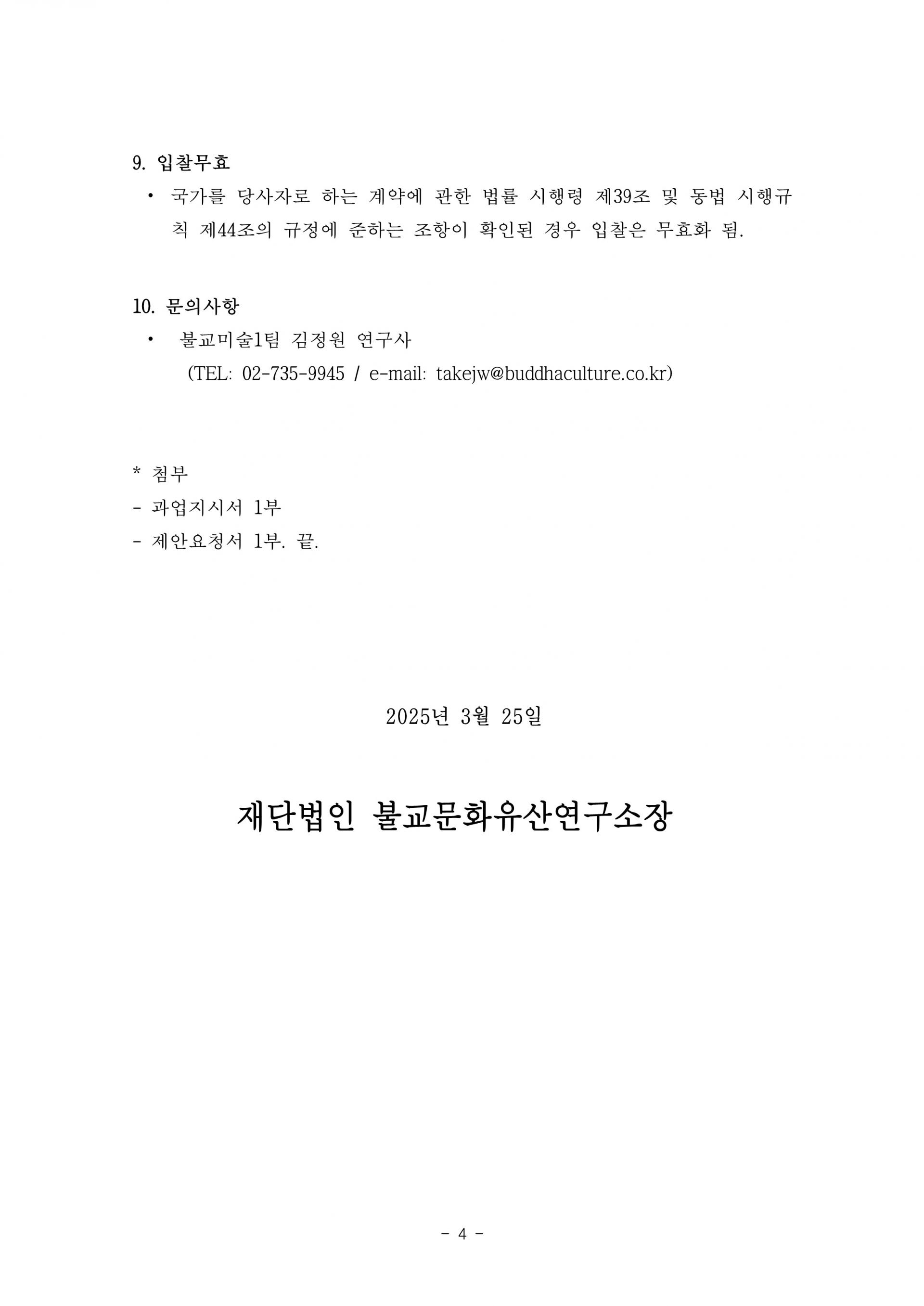 9. 입찰무효

• 국가를 당사자로 하는 계약에 관한 법률 시행령 제39조 및 동법 시행규칙 제44조의 규정에 준하는 조항이 확인된 경우 입찰은 무효화 됨.

10. 문의사항

• 불교미술1팀 김정원 연구사
(TEL: 02-735-9945 / e-mail: takejw@buddhaculture.co.kr)

* 첨부
- 과업지시서 1부
- 제안요청서 1부. 끝.

2025년 3월 25일

재단법인 불교문화유산연구소장

- 4 -